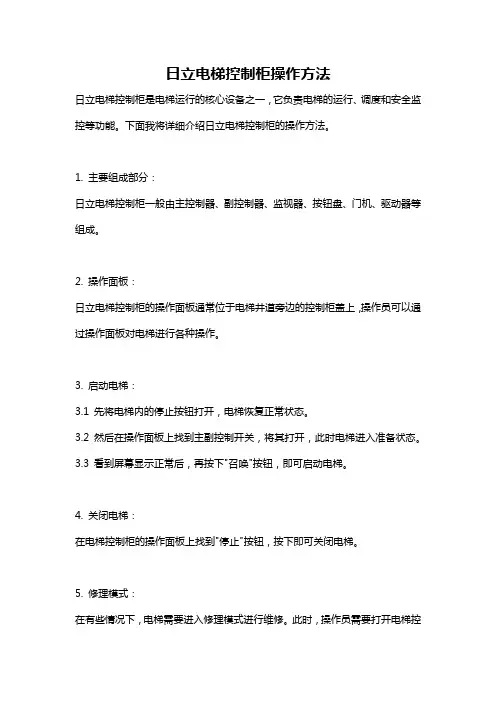 日立电梯控制柜操作方法

日立电梯控制柜是电梯运行的核心设备之一，它负责电梯的运行、调度和安全监控等功能。下面我将详细介绍日立电梯控制柜的操作方法。

1. 主要组成部分：

日立电梯控制柜一般由主控制器、副控制器、监视器、按钮盘、门机、驱动器等组成。

2. 操作面板：

日立电梯控制柜的操作面板通常位于电梯井道旁边的控制柜盖上，操作员可以通过操作面板对电梯进行各种操作。

3. 启动电梯：

3.1 先将电梯内的停止按钮打开，电梯恢复正常状态。

3.2 然后在操作面板上找到主副控制开关，将其打开，此时电梯进入准备状态。

3.3 看到屏幕显示正常后，再按下"召唤"按钮，即可启动电梯。

4. 关闭电梯：

在电梯控制柜的操作面板上找到"停止"按钮，按下即可关闭电梯。

5. 修理模式：

在有些情况下，电梯需要进入修理模式进行维修。此时，操作员需要打开电梯控